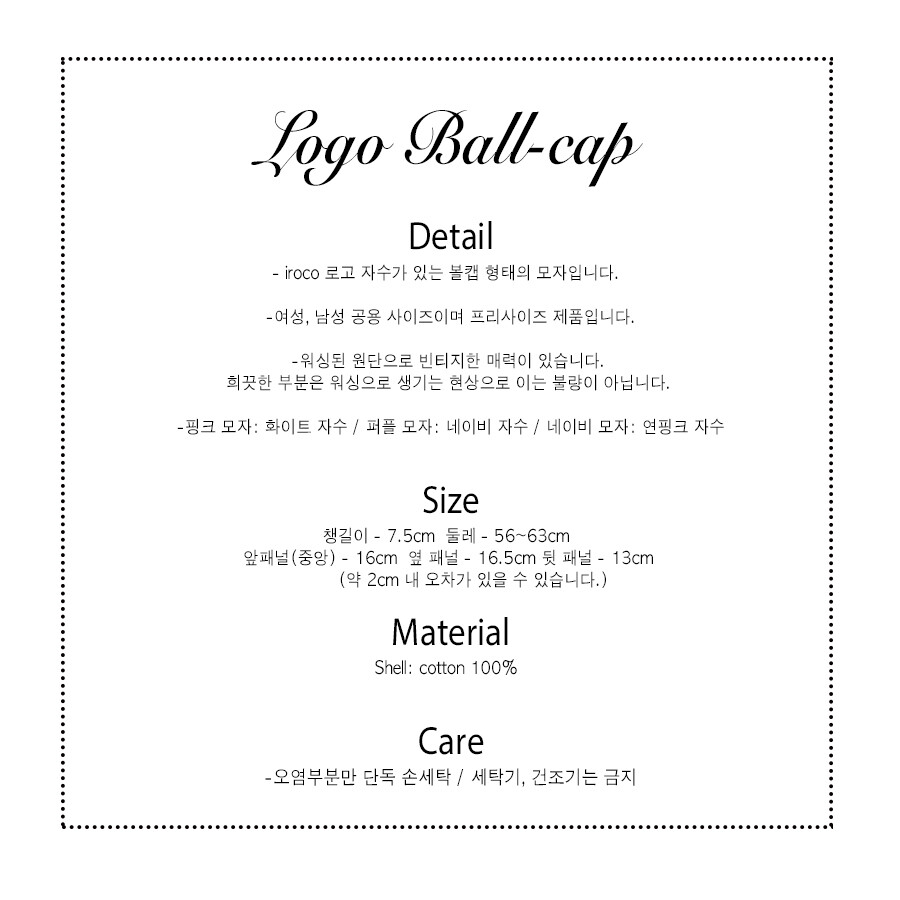 Logo Ball-cap

Detail

- iroco 로고 자수가 있는 볼캡 형태의 모자입니다.

-여성, 남성 공용 사이즈이며 프리사이즈 제품입니다.

-워싱된 원단으로 빈티지한 매력이 있습니다.
희끗한 부분은 워싱으로 생기는 현상으로 이는 불량이 아닙니다.

-핑크 모자: 화이트 자수 / 퍼플 모자: 네이비 자수 / 네이비 모자: 연핑크 자수

Size

챙길이 - 7.5cm 둘레 - 56~63cm
앞패널(중앙) - 16cm 옆 패널 - 16.5cm 뒷 패널 - 13cm
(약 2cm 내 오차가 있을 수 있습니다.)

Material

Shell: cotton 100%

Care

-오염부분만 단독 손세탁 / 세탁기, 건조기는 금지